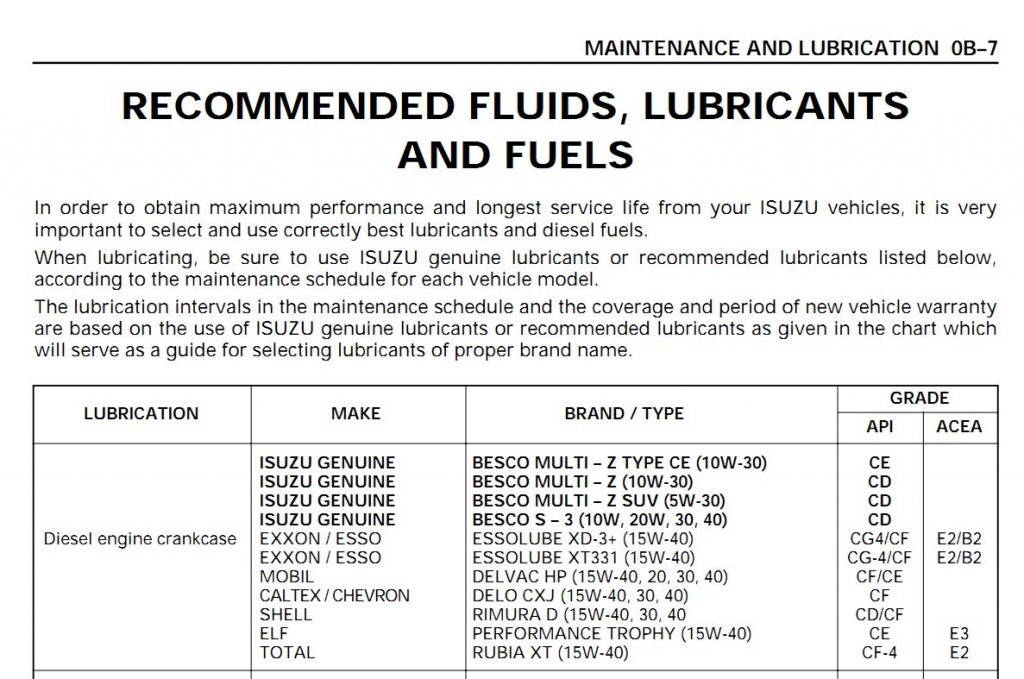 MAINTENANCE AND LUBRICATION 0B–7

RECOMMENDED FLUIDS, LUBRICANTS AND FUELS

In order to obtain maximum performance and longest service life from your ISUZU vehicles, it is very important to select and use correctly best lubricants and diesel fuels.

When lubricating, be sure to use ISUZU genuine lubricants or recommended lubricants listed below, according to the maintenance schedule for each vehicle model.

The lubrication intervals in the maintenance schedule and the coverage and period of new vehicle warranty are based on the use of ISUZU genuine lubricants or recommended lubricants as given in the chart which will serve as a guide for selecting lubricants of proper brand name.

| LUBRICATION | MAKE | BRAND / TYPE | GRADE API | GRADE ACEA |
|---|---|---|---|---|
| Diesel engine crankcase | ISUZU GENUINE | BESCO MULTI – Z TYPE CE (10W-30) | CE | |
| | ISUZU GENUINE | BESCO MULTI – Z (10W-30) | CD | |
| | ISUZU GENUINE | BESCO MULTI – Z SUV (5W-30) | CD | |
| | ISUZU GENUINE | BESCO S – 3 (10W, 20W, 30, 40) | CD | |
| | EXXON / ESSO | ESSOLUBE XD-3+ (15W-40) | CG4/CF | E2/B2 |
| | EXXON / ESSO | ESSOLUBE XT331 (15W-40) | CG-4/CF | E2/B2 |
| | MOBIL | DELVAC HP (15W-40, 20, 30, 40) | CF/CE | |
| | CALTEX / CHEVRON | DELO CXJ (15W-40, 30, 40) | CF | |
| | SHELL | RIMURA D (15W-40, 30, 40 | CD/CF | |
| | ELF | PERFORMANCE TROPHY (15W-40) | CE | E3 |
| | TOTAL | RUBIA XT (15W-40) | CF-4 | E2 |